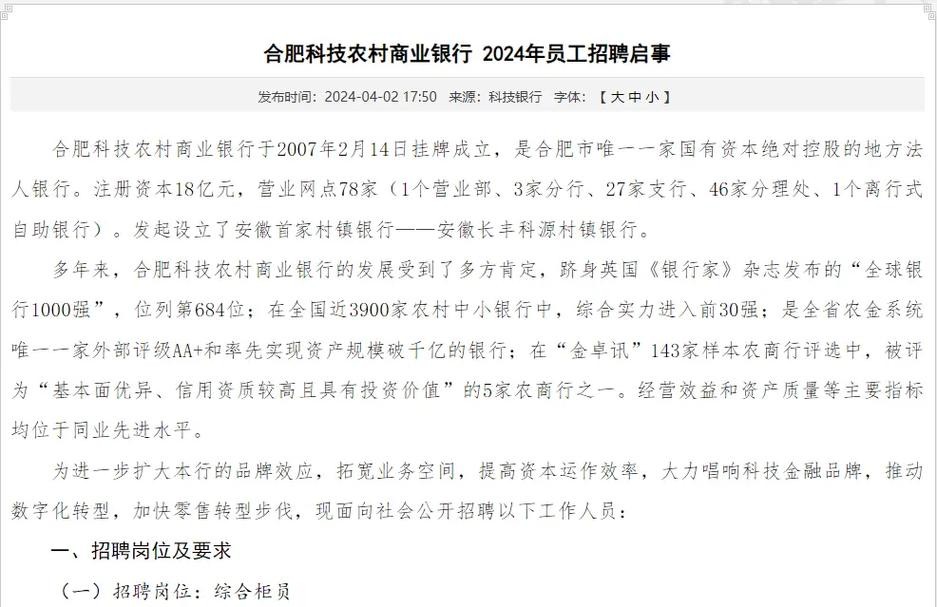 合肥科技农村商业银行 2024年员工招聘启事

发布时间：2024-04-02 17:50 来源：科技银行 字体：【 大 中 小 】

合肥科技农村商业银行于2007年2月14日挂牌成立，是合肥市唯一一家国有资本绝对控股的地方法人银行。注册资本18亿元，营业网点78家（1个营业部、3家分行、27家支行、46家分理处、1个离行式自助银行）。发起设立了安徽首家村镇银行——安徽长丰科源村镇银行。

多年来，合肥科技农村商业银行的发展受到了多方肯定，跻身英国《银行家》杂志发布的“全球银行1000强”，位列第684位；在全国近3900家农村中小银行中，综合实力进入前30强；是全省农金系统唯一一家外部评级AA+和率先实现资产规模破千亿的银行；在“金卓讯”143家样本农商行评选中，被评为“基本面优异、信用资质较高且具有投资价值”的5家农商行之一。经营效益和资产质量等主要指标均位于同业先进水平。

为进一步扩大本行的品牌效应，拓宽业务空间，提高资本运作效率，大力唱响科技金融品牌，推动数字化转型，加快零售转型步伐，现面向社会公开招聘以下工作人员：

一、招聘岗位及要求

（一）招聘岗位：综合柜员